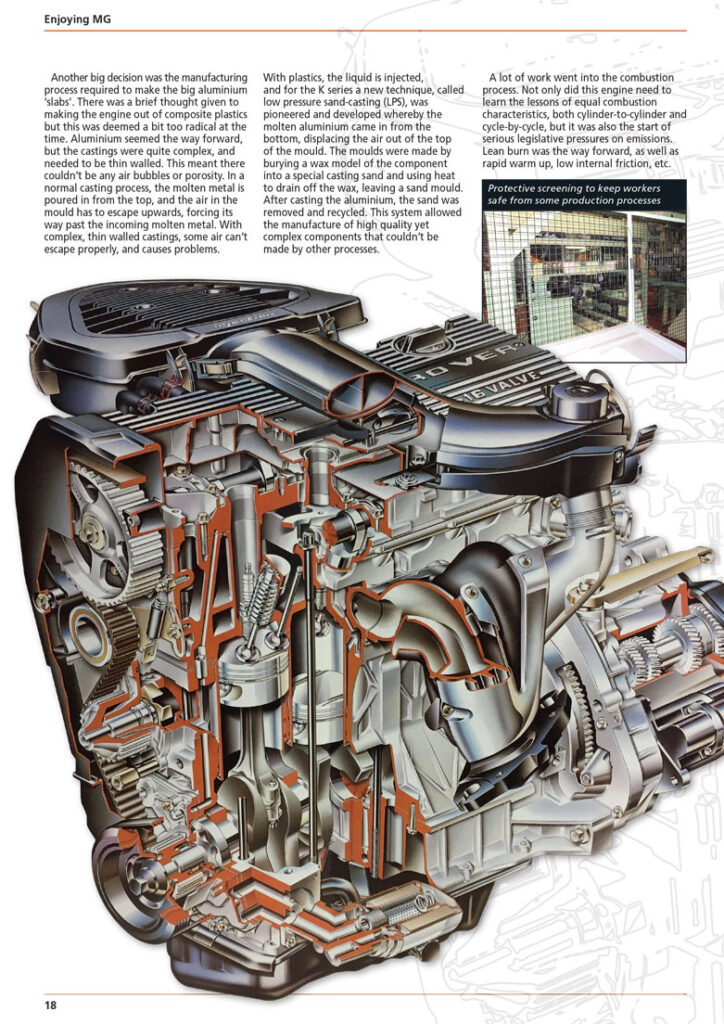 Enjoying MG

Another big decision was the manufacturing process required to make the big aluminium 'slabs'. There was a brief thought given to making the engine out of composite plastics but this was deemed a bit too radical at the time. Aluminium seemed the way forward, but the castings were quite complex, and needed to be thin walled. This meant there couldn't be any air bubbles or porosity. In a normal casting process, the molten metal is poured in from the top, and the air in the mould has to escape upwards, forcing its way past the incoming molten metal. With complex, thin walled castings, some air can't escape properly, and causes problems.

With plastics, the liquid is injected, and for the K series a new technique, called low pressure sand-casting (LPS), was pioneered and developed whereby the molten aluminium came in from the bottom, displacing the air out of the top of the mould. The moulds were made by burying a wax model of the component into a special casting sand and using heat to drain off the wax, leaving a sand mould. After casting the aluminium, the sand was removed and recycled. This system allowed the manufacture of high quality yet complex components that couldn't be made by other processes.

A lot of work went into the combustion process. Not only did this engine need to learn the lessons of equal combustion characteristics, both cylinder-to-cylinder and cycle-by-cycle, but it was also the start of serious legislative pressures on emissions. Lean burn was the way forward, as well as rapid warm up, low internal friction, etc.

Protective screening to keep workers safe from some production processes

ROVER

16 VALVE

18